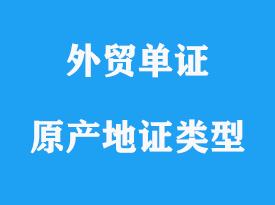 外贸单证

原产地证类型